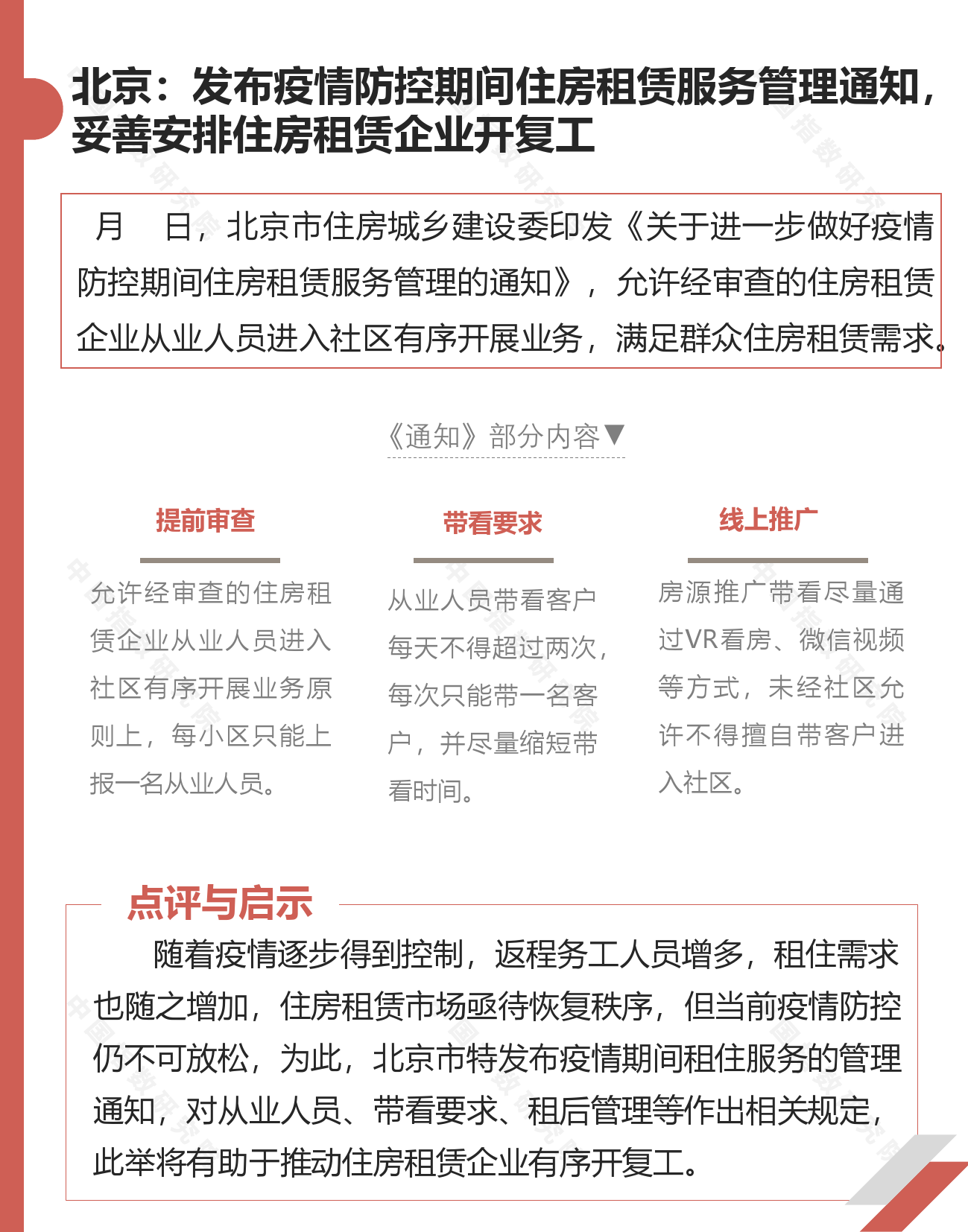 北京：发布疫情防控期间住房租赁服务管理通知，妥善安排住房租赁企业开复工

月　日，北京市住房城乡建设委印发《关于进一步做好疫情防控期间住房租赁服务管理的通知》，允许经审查的住房租赁企业从业人员进入社区有序开展业务，满足群众住房租赁需求。

《通知》部分内容▼

提前审查

允许经审查的住房租赁企业从业人员进入社区有序开展业务原则上，每小区只能上报一名从业人员。

带看要求

从业人员带看客户每天不得超过两次，每次只能带一名客户，并尽量缩短带看时间。

线上推广

房源推广带看尽量通过VR看房、微信视频等方式，未经社区允许不得擅自带客户进入社区。

点评与启示

随着疫情逐步得到控制，返程务工人员增多，租住需求也随之增加，住房租赁市场亟待恢复秩序，但当前疫情防控仍不可放松，为此，北京市特发布疫情期间租住服务的管理通知，对从业人员、带看要求、租后管理等作出相关规定，此举将有助于推动住房租赁企业有序开复工。